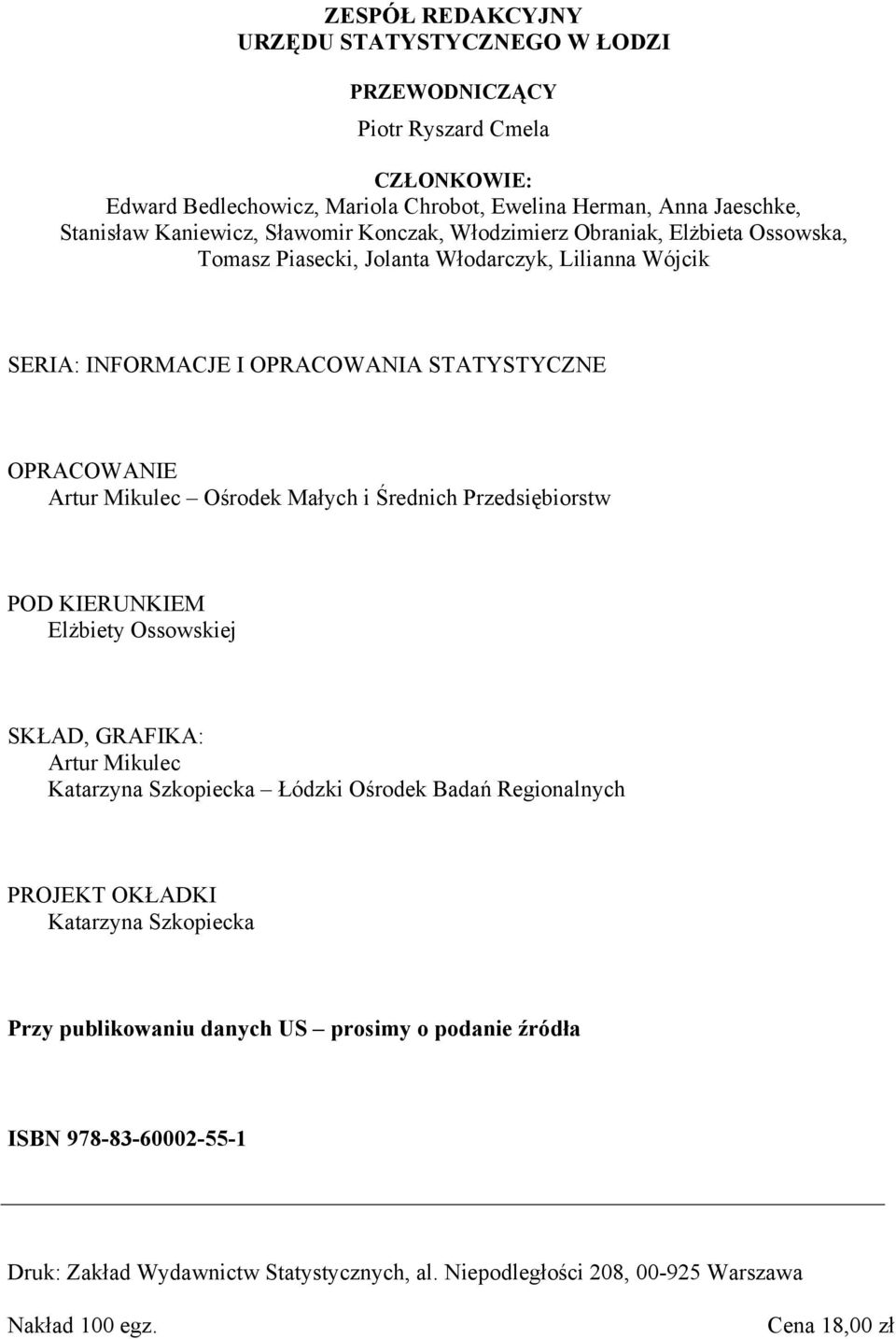 ZESPÓŁ REDAKCYJNY
URZĘDU STATYSTYCZNEGO W ŁODZI

PRZEWODNICZĄCY
Piotr Ryszard Cmela

CZŁONKOWIE:
Edward Bedlechowicz, Mariola Chrobot, Ewelina Herman, Anna Jaeschke, Stanisław Kaniewicz, Sławomir Konczak, Włodzimierz Obraniak, Elżbieta Ossowska, Tomasz Piasecki, Jolanta Włodarczyk, Lilianna Wójcik

SERIA: INFORMACJE I OPRACOWANIA STATYSTYCZNE

OPRACOWANIE
Artur Mikulec – Ośrodek Małych i Średnich Przedsiębiorstw

POD KIERUNKIEM
Elżbiety Ossowskiej

SKŁAD, GRAFIKA:
Artur Mikulec
Katarzyna Szkopiecka – Łódzki Ośrodek Badań Regionalnych

PROJEKT OKŁADKI
Katarzyna Szkopiecka

Przy publikowaniu danych US – prosimy o podanie źródła

ISBN 978-83-60002-55-1

Druk: Zakład Wydawnictw Statystycznych, al. Niepodległości 208, 00-925 Warszawa

Nakład 100 egz.

Cena 18,00 zł